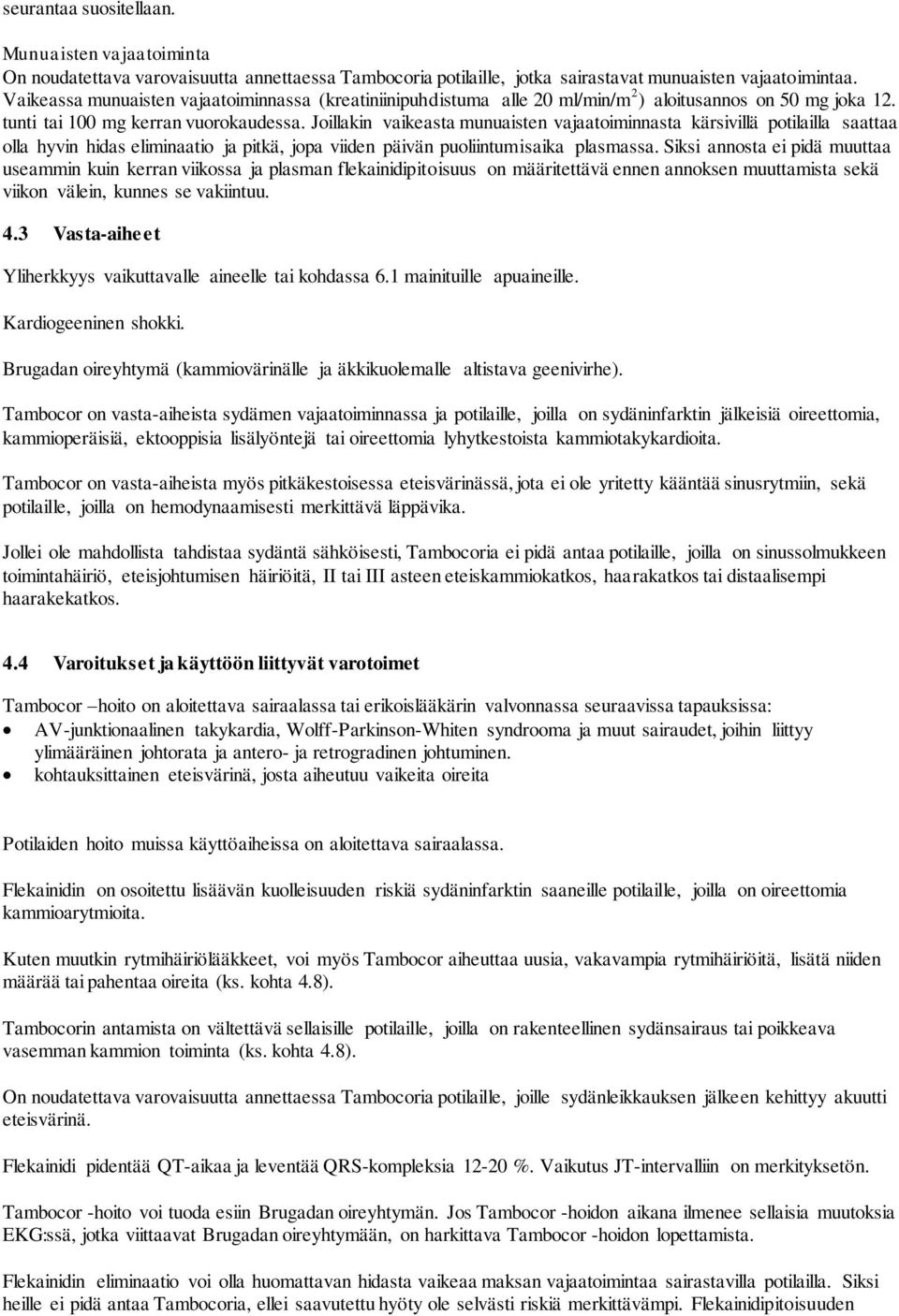 seurantaa suositellaan.

Munuaisten vajaatoiminta
On noudatettava varovaisuutta annettaessa Tambocoria potilaille, jotka sairastavat munuaisten vajaatoimintaa. Vaikeassa munuaisten vajaatoiminnassa (kreatiniinipuhdistuma alle 20 ml/min/m$^2$) aloitusannos on 50 mg joka 12. tunti tai 100 mg kerran vuorokaudessa. Joillakin vaikeasta munuaisten vajaatoiminnasta kärsivillä potilailla saattaa olla hyvin hidas eliminaatio ja pitkä, jopa viiden päivän puoliintumisaika plasmassa. Siksi annosta ei pidä muuttaa useammin kuin kerran viikossa ja plasman flekainidipitoisuus on määritettävä ennen annoksen muuttamista sekä viikon välein, kunnes se vakiintuu.

4.3 Vasta-aiheet

Yliherkkyys vaikuttavalle aineelle tai kohdassa 6.1 mainituille apuaineille.

Kardiogeeninen shokki.

Brugadan oireyhtymä (kammiovärinälle ja äkkikuolemalle altistava geenivirhe).

Tambocor on vasta-aiheista sydämen vajaatoiminnassa ja potilaille, joilla on sydäninfarktin jälkeisiä oireettomia, kammioperäisiä, ektooppisia lisälyöntejä tai oireettomia lyhytkestoista kammiotakykardioita.

Tambocor on vasta-aiheista myös pitkäkestoisessa eteisvärinässä, jota ei ole yritetty kääntää sinusrytmiin, sekä potilaille, joilla on hemodynaamisesti merkittävä läppävika.

Jollei ole mahdollista tahdistaa sydäntä sähköisesti, Tambocoria ei pidä antaa potilaille, joilla on sinussolmukkeen toimintahäiriö, eteisjohtumisen häiriöitä, II tai III asteen eteiskammiokatkos, haarakatkos tai distaalisempi haarakekatkos.

4.4 Varoitukset ja käyttöön liittyvät varotoimet

Tambocor –hoito on aloitettava sairaalassa tai erikoislääkärin valvonnassa seuraavissa tapauksissa:
• AV-junktionaalinen takykardia, Wolff-Parkinson-Whiten syndrooma ja muut sairaudet, joihin liittyy ylimääräinen johtorata ja antero- ja retrogradinen johtuminen.
• kohtauksittainen eteisvärinä, josta aiheutuu vaikeita oireita

Potilaiden hoito muissa käyttöaiheissa on aloitettava sairaalassa.

Flekainidin on osoitettu lisäävän kuolleisuuden riskiä sydäninfarktin saaneille potilaille, joilla on oireettomia kammioarytmioita.

Kuten muutkin rytmihäiriölääkkeet, voi myös Tambocor aiheuttaa uusia, vakavampia rytmihäiriöitä, lisätä niiden määrää tai pahentaa oireita (ks. kohta 4.8).

Tambocorin antamista on vältettävä sellaisille potilaille, joilla on rakenteellinen sydänsairaus tai poikkeava vasemman kammion toiminta (ks. kohta 4.8).

On noudatettava varovaisuutta annettaessa Tambocoria potilaille, joille sydänleikkauksen jälkeen kehittyy akuutti eteisvärinä.

Flekainidi pidentää QT-aikaa ja leventää QRS-kompleksia 12-20 %. Vaikutus JT-intervalliin on merkityksetön.

Tambocor -hoito voi tuoda esiin Brugadan oireyhtymän. Jos Tambocor -hoidon aikana ilmenee sellaisia muutoksia EKG:ssä, jotka viittaavat Brugadan oireyhtymään, on harkittava Tambocor -hoidon lopettamista.

Flekainidin eliminaatio voi olla huomattavan hidasta vaikeaa maksan vajaatoimintaa sairastavilla potilailla. Siksi heille ei pidä antaa Tambocoria, ellei saavutettu hyöty ole selvästi riskiä merkittävämpi. Flekainidipitoisuuden